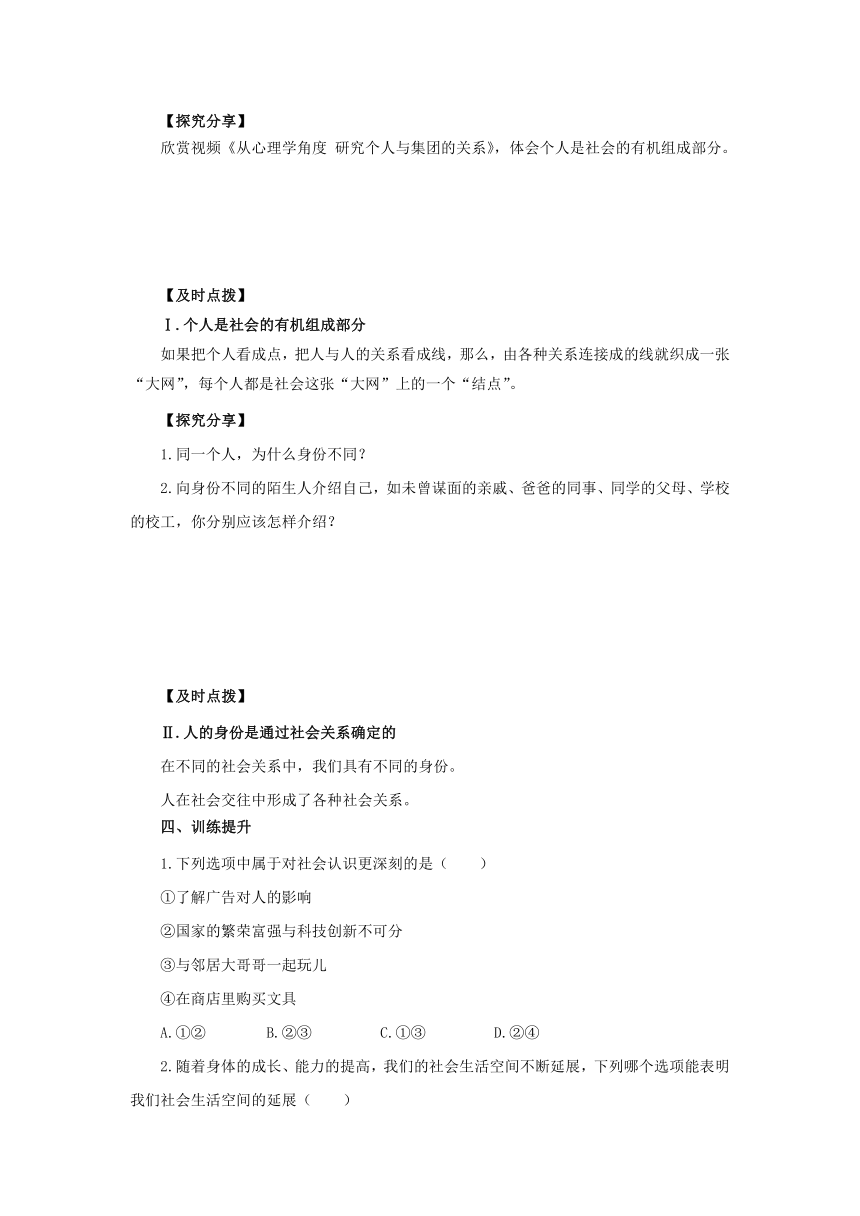 【探究分享】

欣赏视频《从心理学角度 研究个人与集团的关系》，体会个人是社会的有机组成部分。

【及时点拨】

Ⅰ.个人是社会的有机组成部分

如果把个人看成点，把人与人的关系看成线，那么，由各种关系连接成的线就织成一张“大网”，每个人都是社会这张“大网”上的一个“结点”。

【探究分享】

1.同一个人，为什么身份不同？

2.向身份不同的陌生人介绍自己，如未曾谋面的亲戚、爸爸的同事、同学的父母、学校的校工，你分别应该怎样介绍？

【及时点拨】

Ⅱ.人的身份是通过社会关系确定的

在不同的社会关系中，我们具有不同的身份。

人在社会交往中形成了各种社会关系。

四、训练提升

1.下列选项中属于对社会认识更深刻的是（　　）

①了解广告对人的影响

②国家的繁荣富强与科技创新不可分

③与邻居大哥哥一起玩儿

④在商店里购买文具

A.①②　　B.②③　　C.①③　　D.②④

2.随着身体的成长、能力的提高，我们的社会生活空间不断延展，下列哪个选项能表明我们社会生活空间的延展（　　）